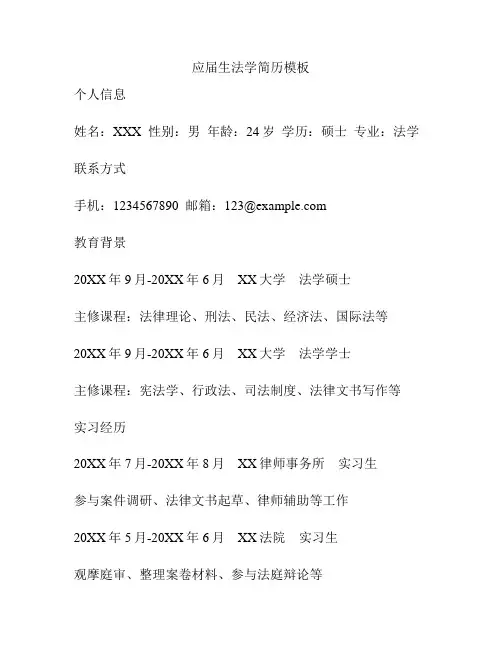 应届生法学简历模板

个人信息

姓名：XXX 性别：男 年龄：24 岁 学历：硕士 专业：法学

联系方式

手机：1234567890 邮箱：123@example.com

教育背景

20XX 年 9 月-20XX 年 6 月　XX 大学　法学硕士

主修课程：法律理论、刑法、民法、经济法、国际法等

20XX 年 9 月-20XX 年 6 月　XX 大学　法学学士

主修课程：宪法学、行政法、司法制度、法律文书写作等

实习经历

20XX 年 7 月-20XX 年 8 月　XX 律师事务所　实习生

参与案件调研、法律文书起草、律师辅助等工作

20XX 年 5 月-20XX 年 6 月　XX 法院　实习生

观摩庭审、整理案卷材料、参与法庭辩论等